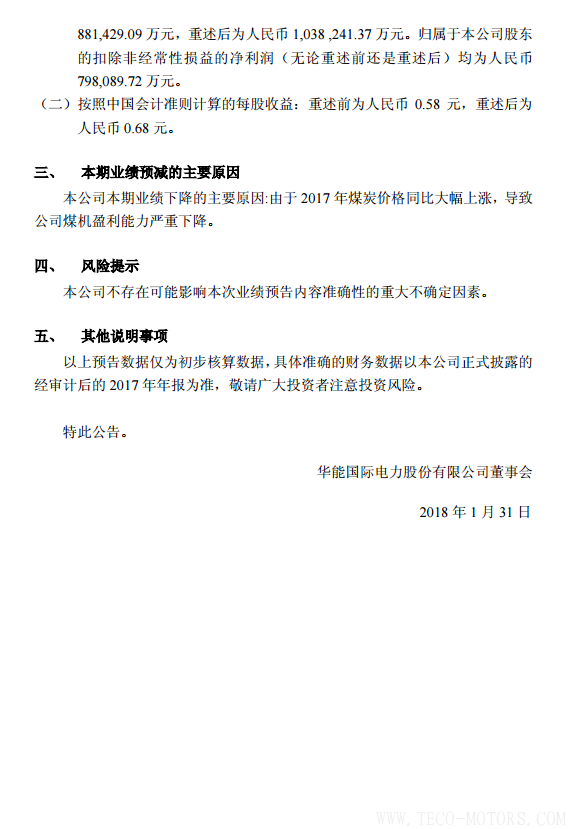 881,429.09 万元，重述后为人民币 1,038 ,241.37 万元。归属于本公司股东的扣除非经常性损益的净利润（无论重述前还是重述后）均为人民币 798,089.72 万元。

（二）按照中国会计准则计算的每股收益：重述前为人民币 0.58 元，重述后为人民币 0.68 元。

三、 本期业绩预减的主要原因

本公司本期业绩下降的主要原因:由于 2017 年煤炭价格同比大幅上涨，导致公司煤机盈利能力严重下降。

四、 风险提示

本公司不存在可能影响本次业绩预告内容准确性的重大不确定因素。

五、 其他说明事项

以上预告数据仅为初步核算数据，具体准确的财务数据以本公司正式披露的经审计后的 2017 年年报为准，敬请广大投资者注意投资风险。

特此公告。

华能国际电力股份有限公司董事会

2018 年 1 月 31 日

WWW.TECO-MOTORS.COM